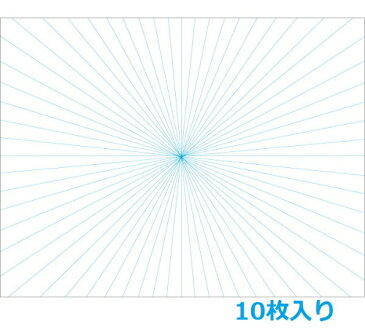 10枚入り